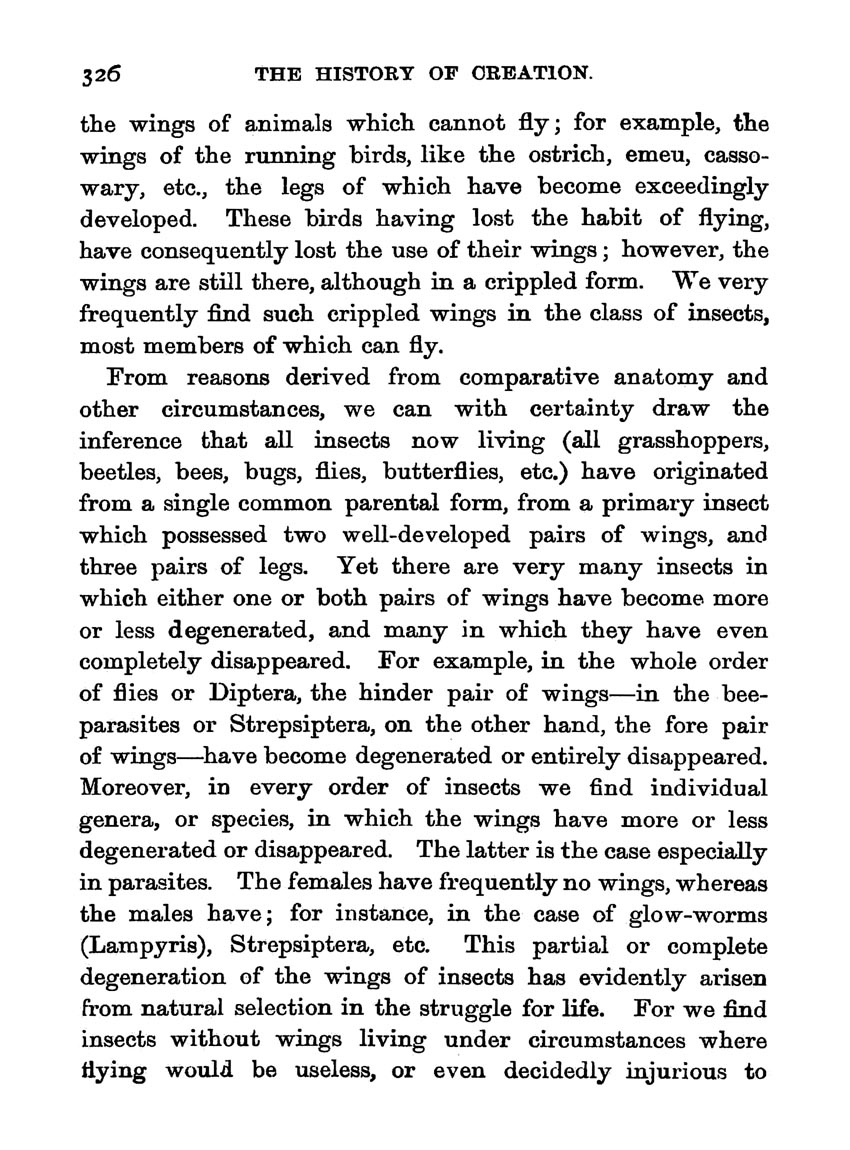 326 THE HISTORY OF CREATION.

the wings of animals which cannot fly; for example, the wings of the running birds, like the ostrich, emeu, cassowary, etc., the legs of which have become exceedingly developed. These birds having lost the habit of flying, have consequently lost the use of their wings; however, the wings are still there, although in a crippled form. We very frequently find such crippled wings in the class of insects, most members of which can fly.

From reasons derived from comparative anatomy and other circumstances, we can with certainty draw the inference that all insects now living (all grasshoppers, beetles, bees, bugs, flies, butterflies, etc.) have originated from a single common parental form, from a primary insect which possessed two well-developed pairs of wings, and three pairs of legs. Yet there are very many insects in which either one or both pairs of wings have become more or less degenerated, and many in which they have even completely disappeared. For example, in the whole order of flies or Diptera, the hinder pair of wings—in the bee-parasites or Strepsiptera, on the other hand, the fore pair of wings—have become degenerated or entirely disappeared. Moreover, in every order of insects we find individual genera, or species, in which the wings have more or less degenerated or disappeared. The latter is the case especially in parasites. The females have frequently no wings, whereas the males have; for instance, in the case of glow-worms (Lampyris), Strepsiptera, etc. This partial or complete degeneration of the wings of insects has evidently arisen from natural selection in the struggle for life. For we find insects without wings living under circumstances where flying would be useless, or even decidedly injurious to